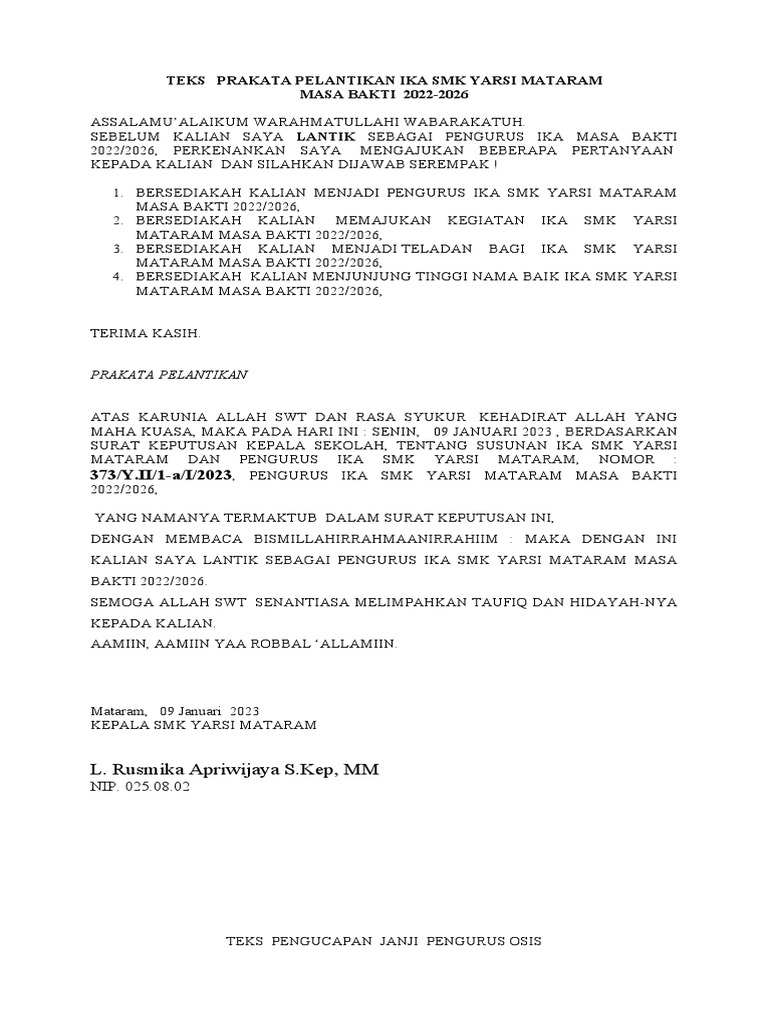 TEKS PRAKATA PELANTIKAN IKA SMK YARSI MATARAM
MASA BAKTI 2022-2026

ASSALAMU'ALAIKUM WARAHMATULLAHI WABARAKATUH.
SEBELUM KALIAN SAYA LANTIK SEBAGAI PENGURUS IKA MASA BAKTI 2022/2026, PERKENANKAN SAYA MENGAJUKAN BEBERAPA PERTANYAAN KEPADA KALIAN DAN SILAHKAN DIJAWAB SEREMPAK !

1. BERSEDIAKAH KALIAN MENJADI PENGURUS IKA SMK YARSI MATARAM MASA BAKTI 2022/2026,
2. BERSEDIAKAH KALIAN MEMAJUKAN KEGIATAN IKA SMK YARSI MATARAM MASA BAKTI 2022/2026,
3. BERSEDIAKAH KALIAN MENJADI TELADAN BAGI IKA SMK YARSI MATARAM MASA BAKTI 2022/2026,
4. BERSEDIAKAH KALIAN MENJUNJUNG TINGGI NAMA BAIK IKA SMK YARSI MATARAM MASA BAKTI 2022/2026,

TERIMA KASIH.

PRAKATA PELANTIKAN

ATAS KARUNIA ALLAH SWT DAN RASA SYUKUR KEHADIRAT ALLAH YANG MAHA KUASA, MAKA PADA HARI INI : SENIN, 09 JANUARI 2023 , BERDASARKAN SURAT KEPUTUSAN KEPALA SEKOLAH, TENTANG SUSUNAN IKA SMK YARSI MATARAM DAN PENGURUS IKA SMK YARSI MATARAM, NOMOR : 373/Y.II/1-a/I/2023, PENGURUS IKA SMK YARSI MATARAM MASA BAKTI 2022/2026,

YANG NAMANYA TERMAKTUB DALAM SURAT KEPUTUSAN INI,

DENGAN MEMBACA BISMILLAHIRRAHMAANIRRAHIIM : MAKA DENGAN INI KALIAN SAYA LANTIK SEBAGAI PENGURUS IKA SMK YARSI MATARAM MASA BAKTI 2022/2026.

SEMOGA ALLAH SWT SENANTIASA MELIMPAHKAN TAUFIQ DAN HIDAYAH-NYA KEPADA KALIAN.

AAMIIN, AAMIIN YAA ROBBAL 'ALLAMIIN.

Mataram, 09 Januari 2023
KEPALA SMK YARSI MATARAM

L. Rusmika Apriwijaya S.Kep, MM
NIP. 025.08.02

TEKS PENGUCAPAN JANJI PENGURUS OSIS